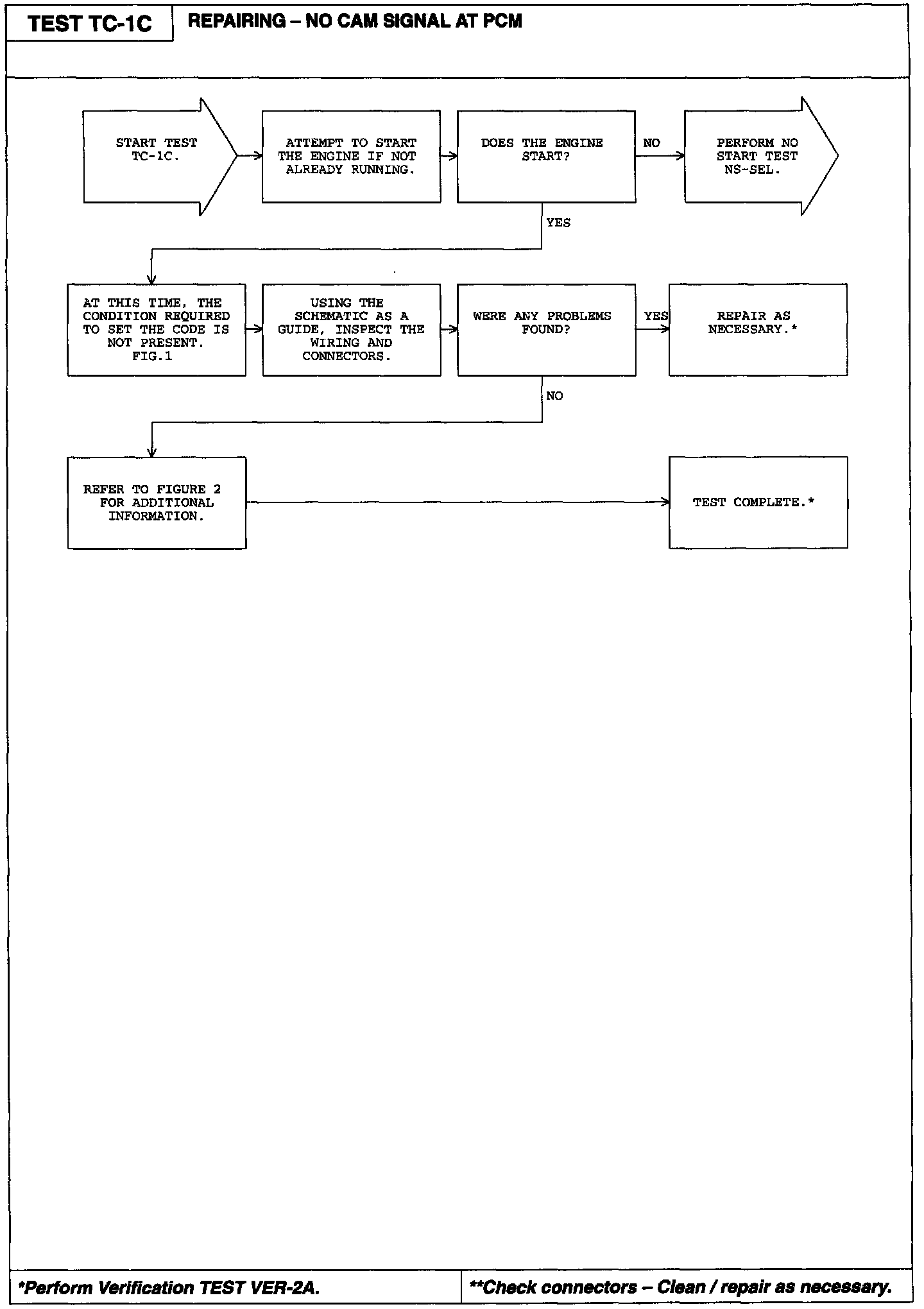 TEST TC-1C

REPAIRING – NO CAM SIGNAL AT PCM

START TEST TC-1C.

ATTEMPT TO START THE ENGINE IF NOT ALREADY RUNNING.

DOES THE ENGINE START?

NO

PERFORM NO START TEST NS-SEL.

YES

AT THIS TIME, THE CONDITION REQUIRED TO SET THE CODE IS NOT PRESENT. FIG.1

USING THE SCHEMATIC AS A GUIDE, INSPECT THE WIRING AND CONNECTORS.

WERE ANY PROBLEMS FOUND?

YES

REPAIR AS NECESSARY.*

NO

REFER TO FIGURE 2 FOR ADDITIONAL INFORMATION.

TEST COMPLETE.*

*Perform Verification TEST VER-2A.

**Check connectors – Clean / repair as necessary.